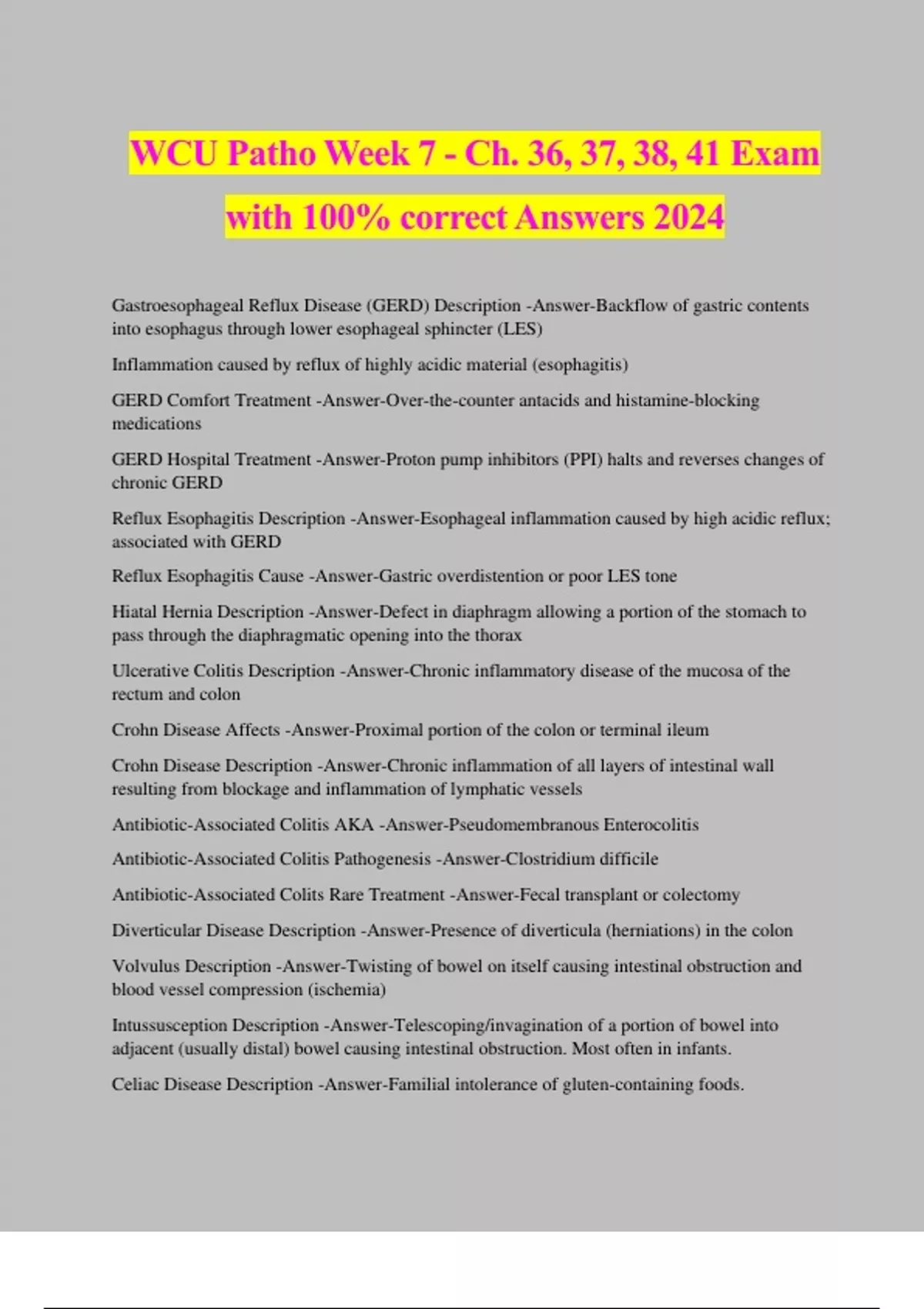 WCU Patho Week 7 - Ch. 36, 37, 38, 41 Exam with 100% correct Answers 2024

Gastroesophageal Reflux Disease (GERD) Description -Answer-Backflow of gastric contents into esophagus through lower esophageal sphincter (LES)

Inflammation caused by reflux of highly acidic material (esophagitis)

GERD Comfort Treatment -Answer-Over-the-counter antacids and histamine-blocking medications

GERD Hospital Treatment -Answer-Proton pump inhibitors (PPI) halts and reverses changes of chronic GERD

Reflux Esophagitis Description -Answer-Esophageal inflammation caused by high acidic reflux; associated with GERD

Reflux Esophagitis Cause -Answer-Gastric overdistention or poor LES tone

Hiatal Hernia Description -Answer-Defect in diaphragm allowing a portion of the stomach to pass through the diaphragmatic opening into the thorax

Ulcerative Colitis Description -Answer-Chronic inflammatory disease of the mucosa of the rectum and colon

Crohn Disease Affects -Answer-Proximal portion of the colon or terminal ileum

Crohn Disease Description -Answer-Chronic inflammation of all layers of intestinal wall resulting from blockage and inflammation of lymphatic vessels

Antibiotic-Associated Colitis AKA -Answer-Pseudomembranous Enterocolitis

Antibiotic-Associated Colitis Pathogenesis -Answer-Clostridium difficile

Antibiotic-Associated Colits Rare Treatment -Answer-Fecal transplant or colectomy

Diverticular Disease Description -Answer-Presence of diverticula (herniations) in the colon

Volvulus Description -Answer-Twisting of bowel on itself causing intestinal obstruction and blood vessel compression (ischemia)

Intussusception Description -Answer-Telescoping/invagination of a portion of bowel into adjacent (usually distal) bowel causing intestinal obstruction. Most often in infants.

Celiac Disease Description -Answer-Familial intolerance of gluten-containing foods.